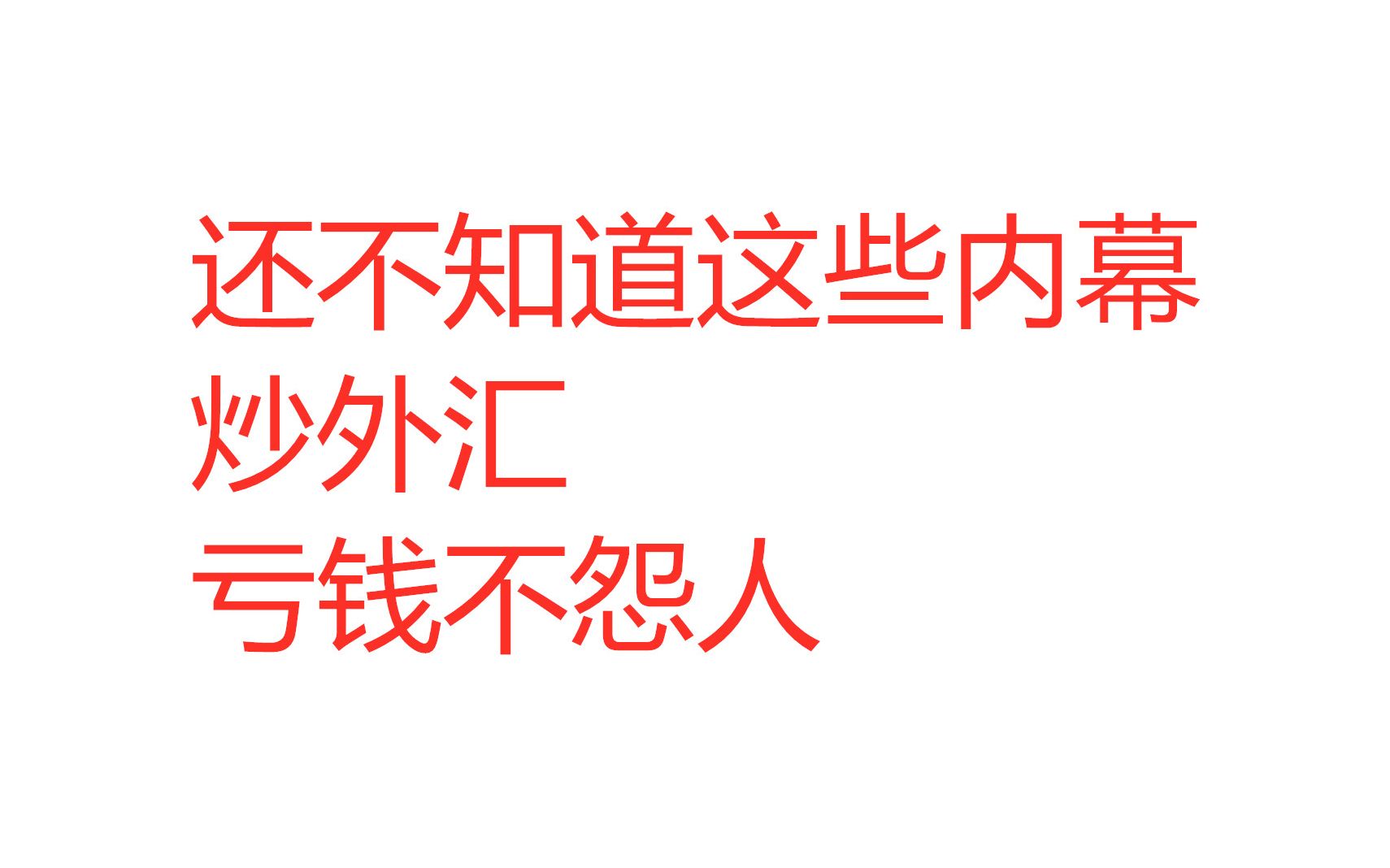 还不知道这些内幕
炒外汇
亏钱不怨人